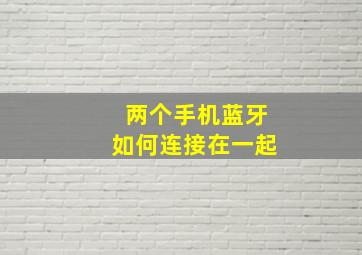 两个手机蓝牙
如何连接在一起